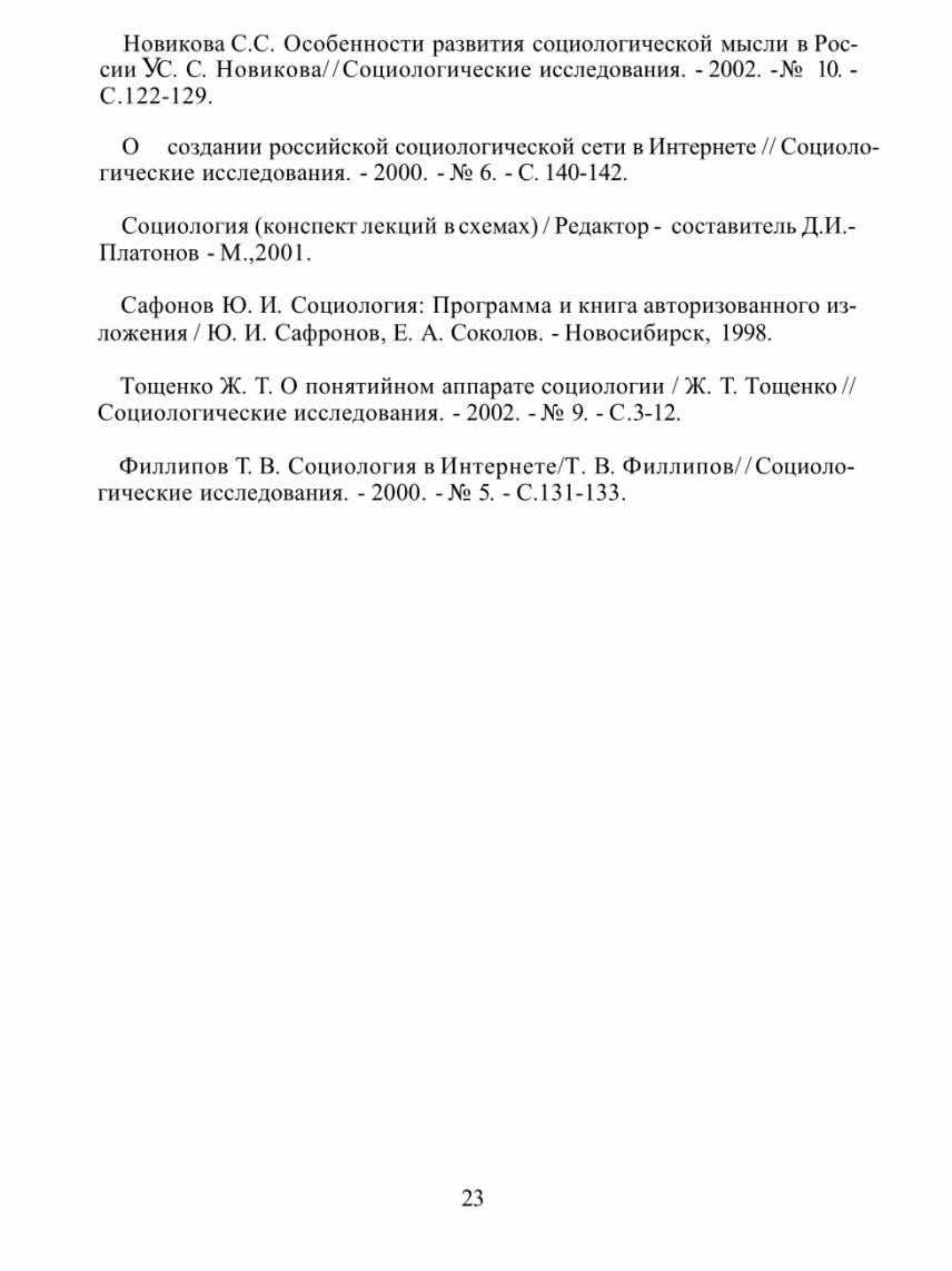 Новикова С.С. Особенности развития социологической мысли в России УС. С. Новикова//Социологические исследования. - 2002. -№ 10. - С.122-129.

О создании российской социологической сети в Интернете // Социологические исследования. - 2000. - № 6. - С. 140-142.

Социология (конспект лекций в схемах) / Редактор - составитель Д.И.-Платонов - М.,2001.

Сафонов Ю. И. Социология: Программа и книга авторизованного изложения / Ю. И. Сафронов, Е. А. Соколов. - Новосибирск, 1998.

Тощенко Ж. Т. О понятийном аппарате социологии / Ж. Т. Тощенко // Социологические исследования. - 2002. - № 9. - С.3-12.

Филлипов Т. В. Социология в Интернете/Т. В. Филлипов//Социологические исследования. - 2000. - № 5. - С.131-133.

23